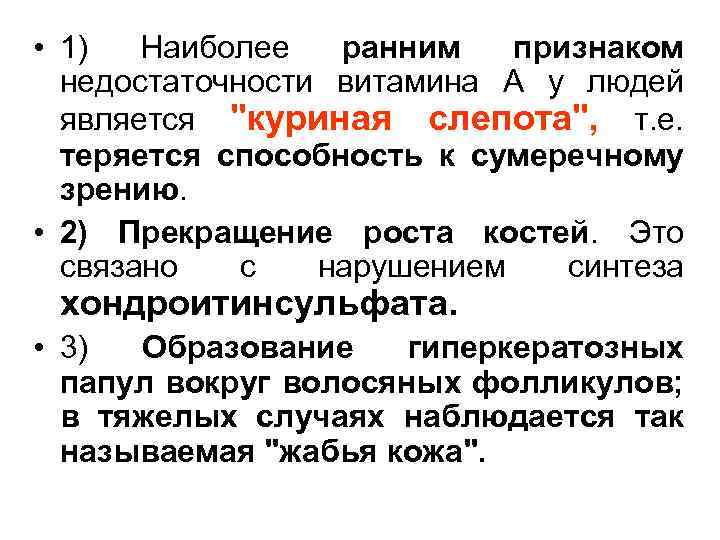 • 1) Наиболее ранним признаком недостаточности витамина А у людей является "куриная слепота", т.е. теряется способность к сумеречному зрению.

• 2) Прекращение роста костей. Это связано с нарушением синтеза хондроитинсульфата.

• 3) Образование гиперкератозных папул вокруг волосяных фолликулов; в тяжелых случаях наблюдается так называемая "жабья кожа".